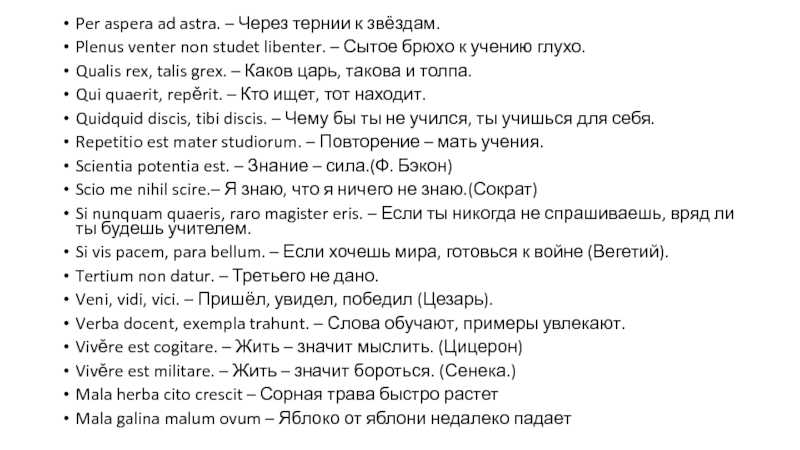 • Per aspera ad astra. – Через тернии к звёздам.
• Plenus venter non studet libenter. – Сытое брюхо к учению глухо.
• Qualis rex, talis grex. – Каков царь, такова и толпа.
• Qui quaerit, repĕrit. – Кто ищет, тот находит.
• Quidquid discis, tibi discis. – Чему бы ты не учился, ты учишься для себя.
• Repetitio est mater studiorum. – Повторение – мать учения.
• Scientia potentia est. – Знание – сила.(Ф. Бэкон)
• Scio me nihil scire.– Я знаю, что я ничего не знаю.(Сократ)
• Si nunquam quaeris, raro magister eris. – Если ты никогда не спрашиваешь, вряд ли ты будешь учителем.
• Si vis pacem, para bellum. – Если хочешь мира, готовься к войне (Вегетий).
• Tertium non datur. – Третьего не дано.
• Veni, vidi, vici. – Пришёл, увидел, победил (Цезарь).
• Verba docent, exempla trahunt. – Слова обучают, примеры увлекают.
• Vivĕre est cogitare. – Жить – значит мыслить. (Цицерон)
• Vivĕre est militare. – Жить – значит бороться. (Сенека.)
• Mala herba cito crescit – Сорная трава быстро растет
• Mala galina malum ovum – Яблоко от яблони недалеко падает